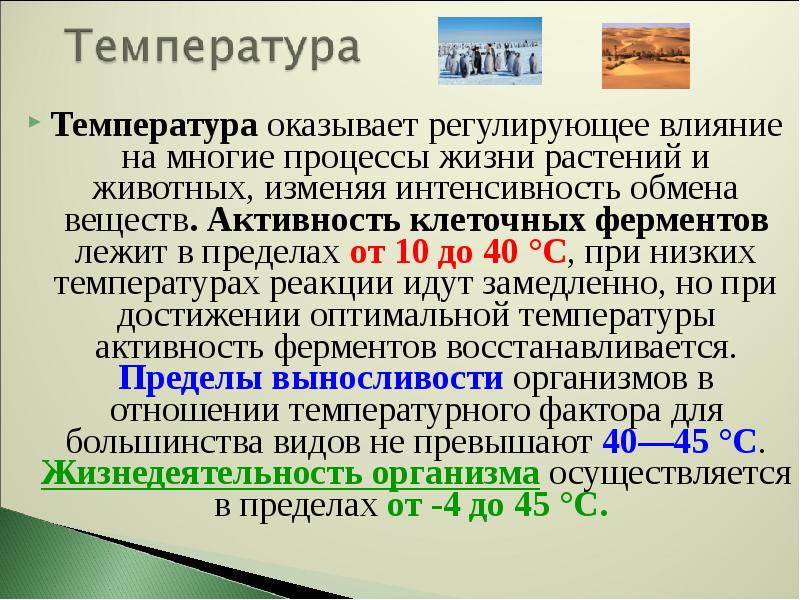 Температура

Температура оказывает регулирующее влияние на многие процессы жизни растений и животных, изменяя интенсивность обмена веществ. Активность клеточных ферментов лежит в пределах от 10 до 40 °С, при низких температурах реакции идут замедленно, но при достижении оптимальной температуры активность ферментов восстанавливается. Пределы выносливости организмов в отношении температурного фактора для большинства видов не превышают 40—45 °С. Жизнедеятельность организма осуществляется в пределах от -4 до 45 °С.